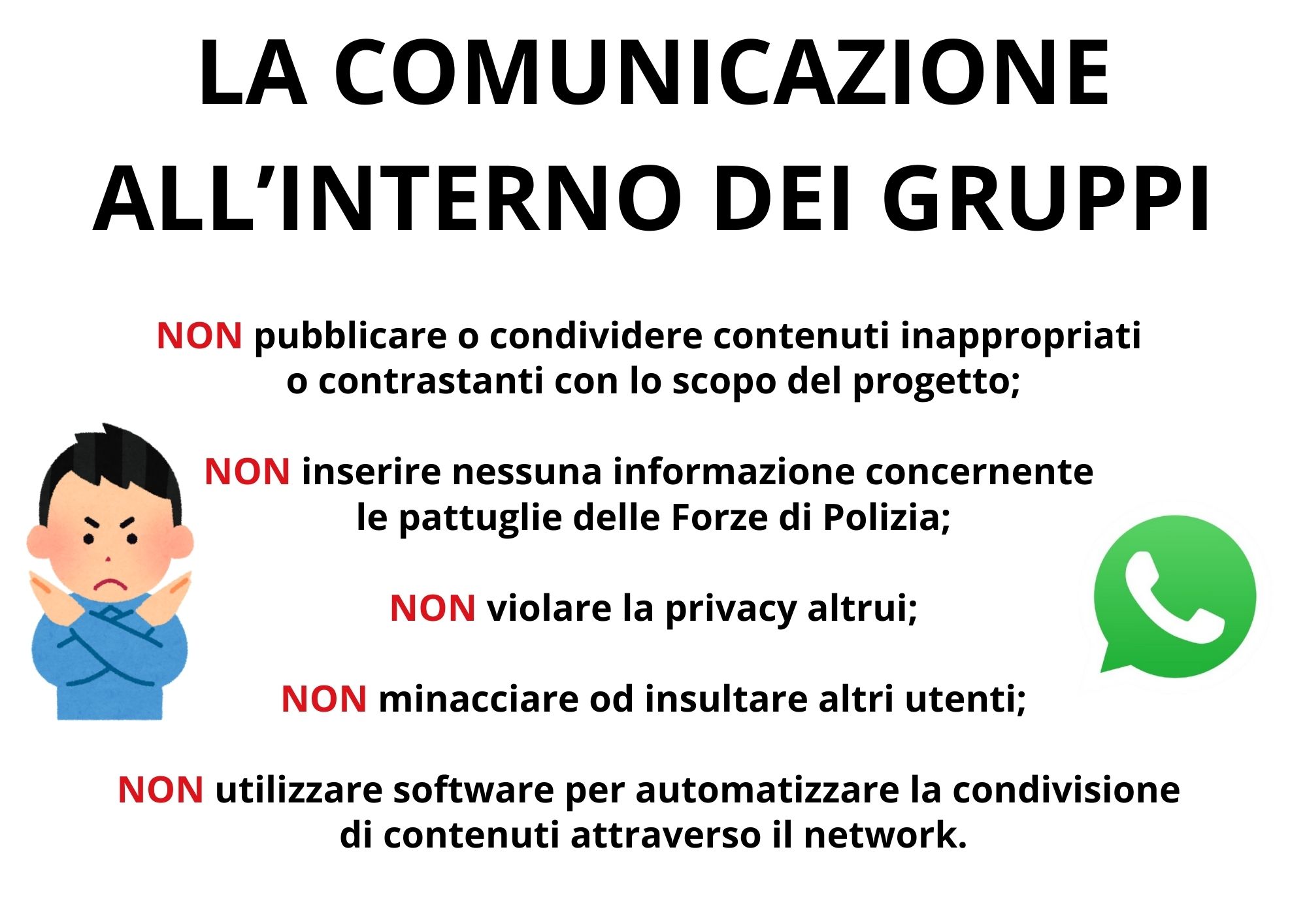 LA COMUNICAZIONE
ALL'INTERNO DEI GRUPPI

NON pubblicare o condividere contenuti inappropriati o contrastanti con lo scopo del progetto;

NON inserire nessuna informazione concernente le pattuglie delle Forze di Polizia;

NON violare la privacy altrui;

NON minacciare od insultare altri utenti;

NON utilizzare software per automatizzare la condivisione di contenuti attraverso il network.